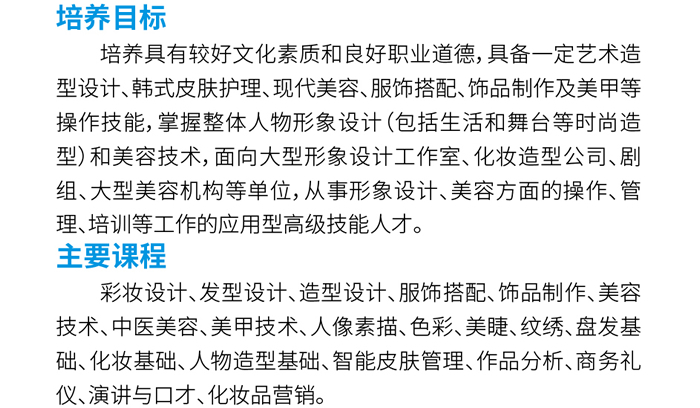 培养目标

培养具有较好文化素质和良好职业道德，具备一定艺术造型设计、韩式皮肤护理、现代美容、服饰搭配、饰品制作及美甲等操作技能，掌握整体人物形象设计（包括生活和舞台等时尚造型）和美容技术，面向大型形象设计工作室、化妆造型公司、剧组、大型美容机构等单位，从事形象设计、美容方面的操作、管理、培训等工作的应用型高级技能人才。

主要课程

彩妆设计、发型设计、造型设计、服饰搭配、饰品制作、美容技术、中医美容、美甲技术、人像素描、色彩、美睫、纹绣、盘发基础、化妆基础、人物造型基础、智能皮肤管理、作品分析、商务礼仪、演讲与口才、化妆品营销。